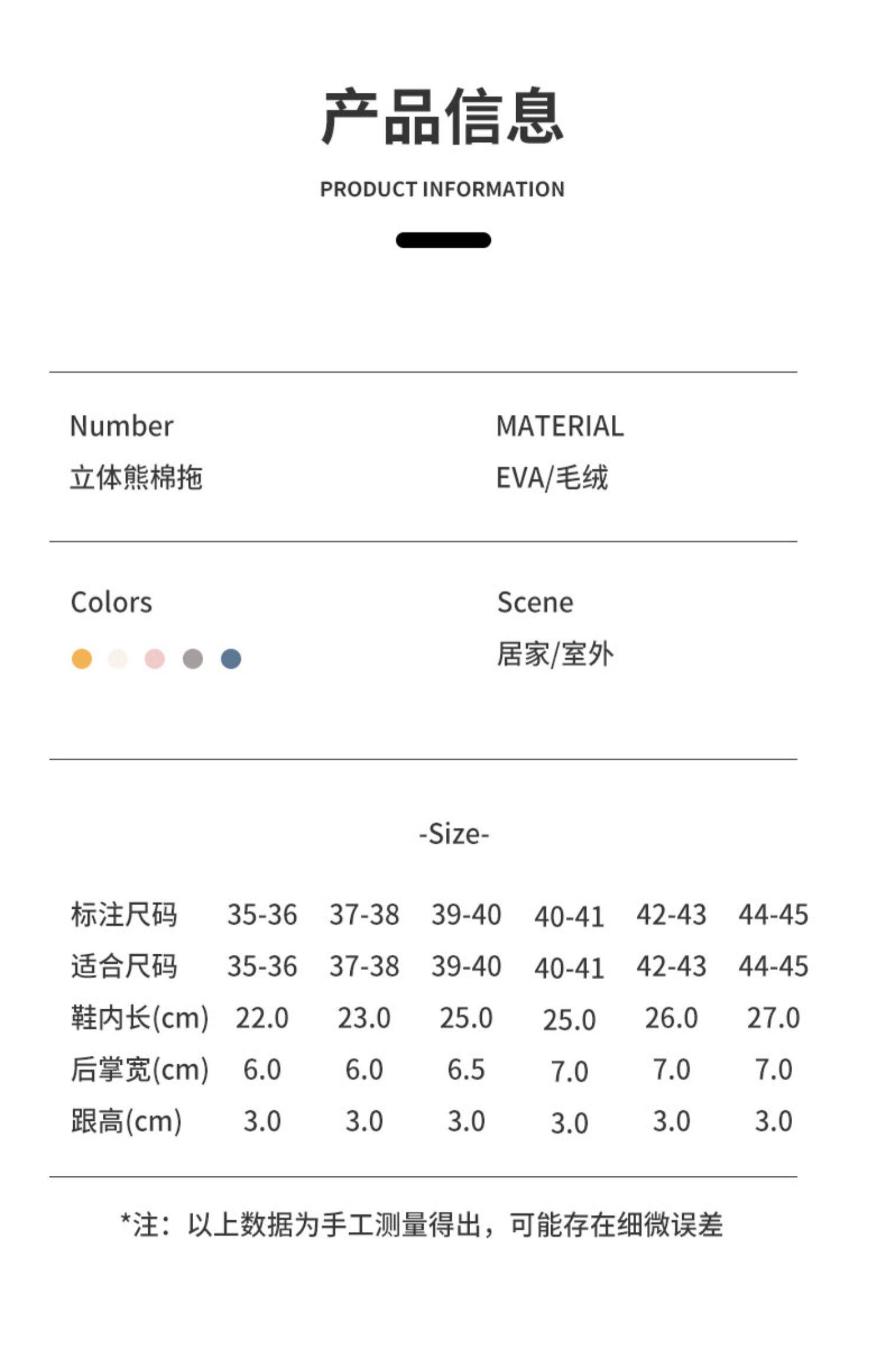 产品信息

PRODUCT INFORMATION

Number
立体熊棉拖

MATERIAL
EVA/毛绒

Colors

Scene
居家/室外

-Size-

| 标注尺码 | 35-36 | 37-38 | 39-40 | 40-41 | 42-43 | 44-45 |
|---|---|---|---|---|---|---|
| 适合尺码 | 35-36 | 37-38 | 39-40 | 40-41 | 42-43 | 44-45 |
| 鞋内长(cm) | 22.0 | 23.0 | 25.0 | 25.0 | 26.0 | 27.0 |
| 后掌宽(cm) | 6.0 | 6.0 | 6.5 | 7.0 | 7.0 | 7.0 |
| 跟高(cm) | 3.0 | 3.0 | 3.0 | 3.0 | 3.0 | 3.0 |

*注：以上数据为手工测量得出，可能存在细微误差